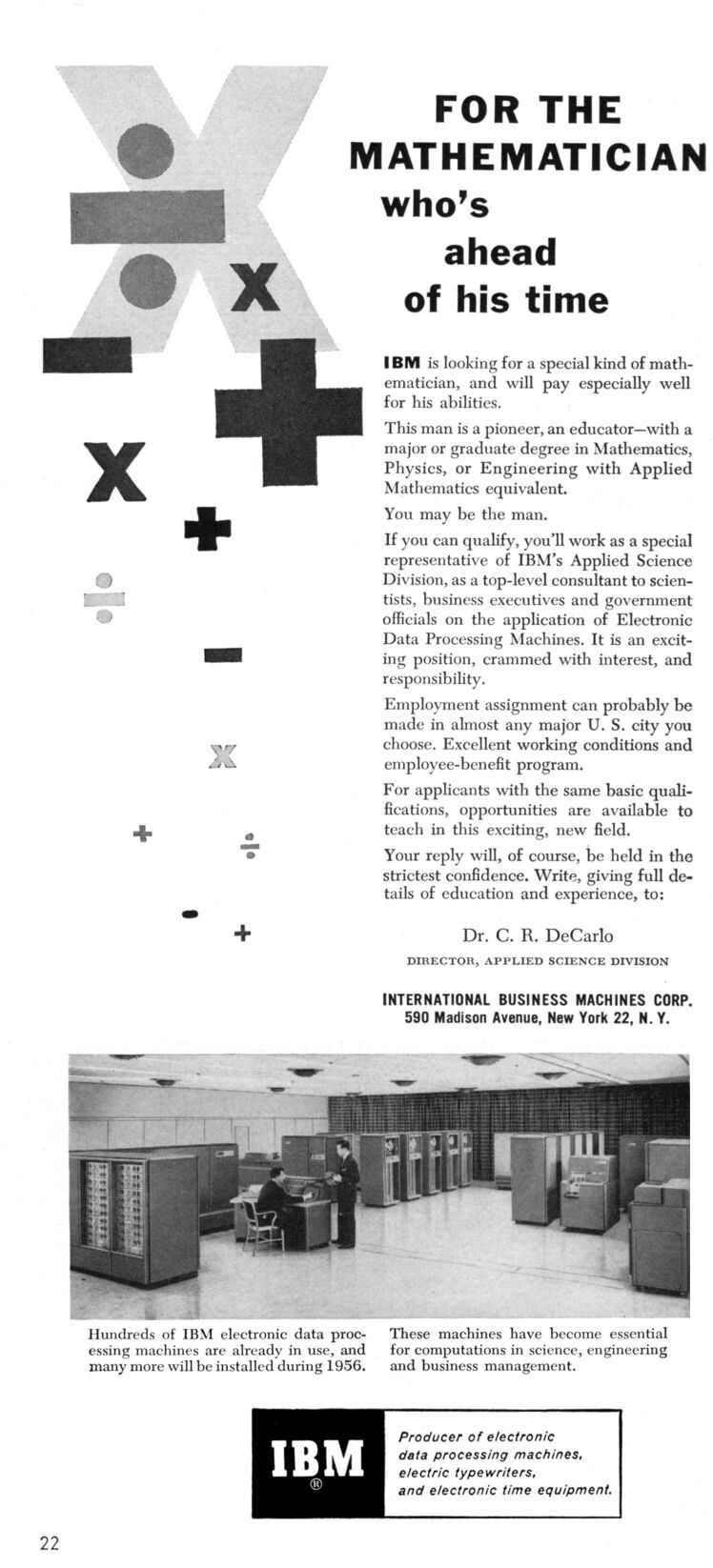 FOR THE MATHEMATICIAN who's ahead of his time

IBM is looking for a special kind of mathematician, and will pay especially well for his abilities.

This man is a pioneer, an educator—with a major or graduate degree in Mathematics, Physics, or Engineering with Applied Mathematics equivalent.

You may be the man.

If you can qualify, you'll work as a special representative of IBM's Applied Science Division, as a top-level consultant to scientists, business executives and government officials on the application of Electronic Data Processing Machines. It is an exciting position, crammed with interest, and responsibility.

Employment assignment can probably be made in almost any major U. S. city you choose. Excellent working conditions and employee-benefit program.

For applicants with the same basic qualifications, opportunities are available to teach in this exciting, new field.

Your reply will, of course, be held in the strictest confidence. Write, giving full details of education and experience, to:

Dr. C. R. DeCarlo
DIRECTOR, APPLIED SCIENCE DIVISION

INTERNATIONAL BUSINESS MACHINES CORP.
590 Madison Avenue, New York 22, N. Y.

Hundreds of IBM electronic data processing machines are already in use, and many more will be installed during 1956.

These machines have become essential for computations in science, engineering and business management.

IBM ®

Producer of electronic data processing machines, electric typewriters, and electronic time equipment.

22